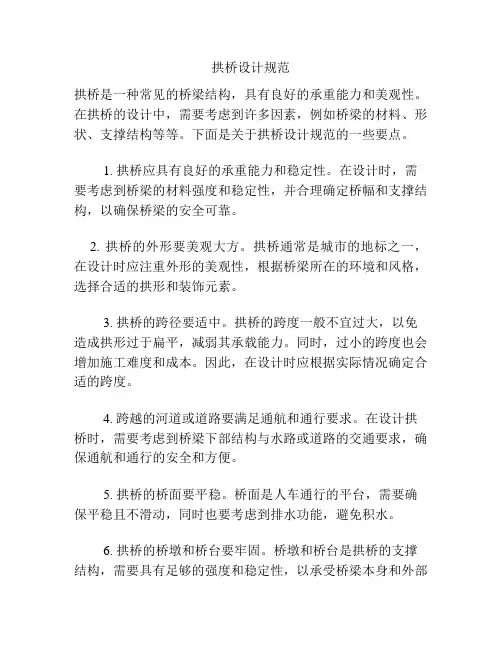 拱桥设计规范

拱桥是一种常见的桥梁结构，具有良好的承重能力和美观性。在拱桥的设计中，需要考虑到许多因素，例如桥梁的材料、形状、支撑结构等等。下面是关于拱桥设计规范的一些要点。

1. 拱桥应具有良好的承重能力和稳定性。在设计时，需要考虑到桥梁的材料强度和稳定性，并合理确定桥幅和支撑结构，以确保桥梁的安全可靠。

2. 拱桥的外形要美观大方。拱桥通常是城市的地标之一，在设计时应注重外形的美观性，根据桥梁所在的环境和风格，选择合适的拱形和装饰元素。

3. 拱桥的跨径要适中。拱桥的跨度一般不宜过大，以免造成拱形过于扁平，减弱其承载能力。同时，过小的跨度也会增加施工难度和成本。因此，在设计时应根据实际情况确定合适的跨度。

4. 跨越的河道或道路要满足通航和通行要求。在设计拱桥时，需要考虑到桥梁下部结构与水路或道路的交通要求，确保通航和通行的安全和方便。

5. 拱桥的桥面要平稳。桥面是人车通行的平台，需要确保平稳且不滑动，同时也要考虑到排水功能，避免积水。

6. 拱桥的桥墩和桥台要牢固。桥墩和桥台是拱桥的支撑结构，需要具有足够的强度和稳定性，以承受桥梁本身和外部